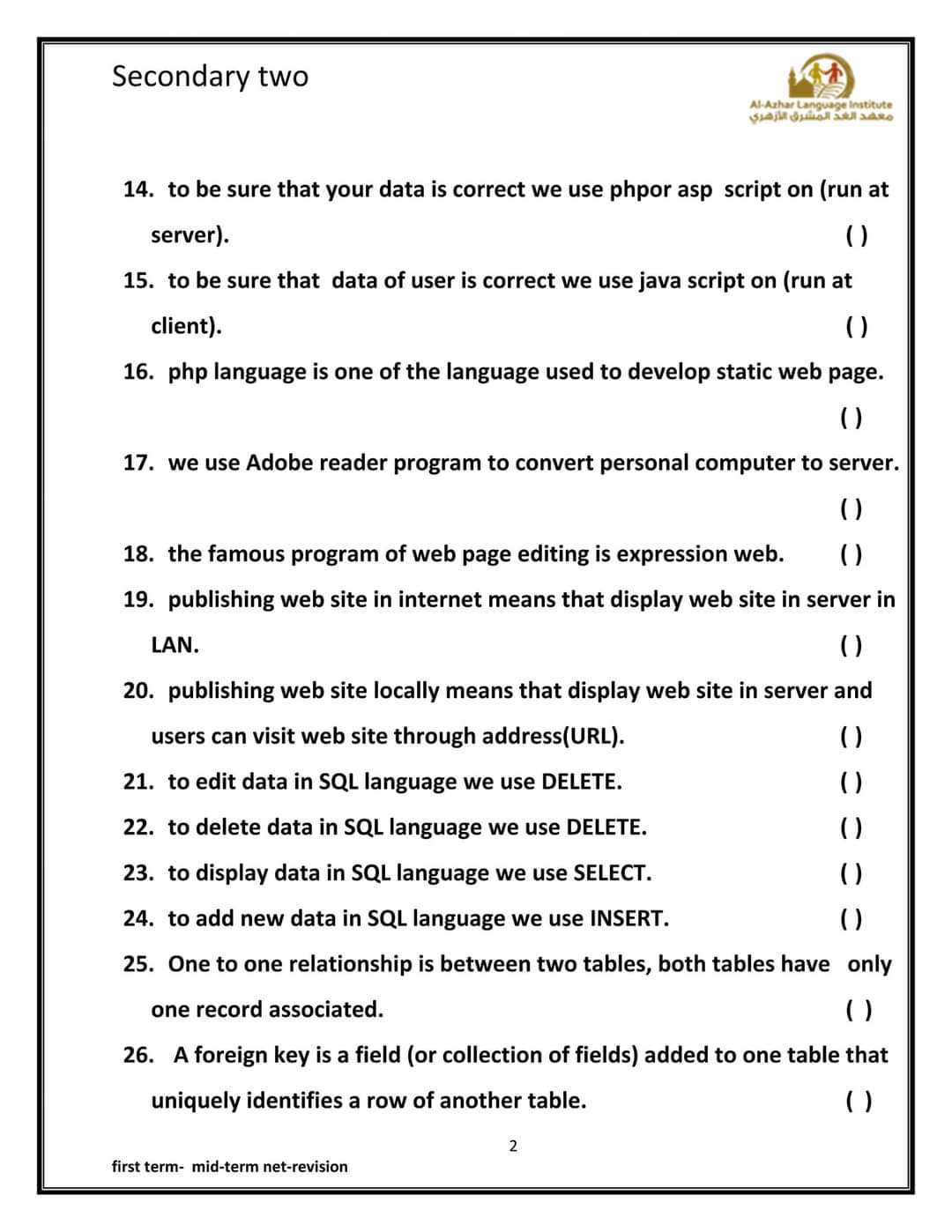 Secondary two

Al-Azhar Language Institute
معهد الغد المشرق الأزهري

14. to be sure that your data is correct we use phpor asp script on (run at server). ( )

15. to be sure that data of user is correct we use java script on (run at client). ( )

16. php language is one of the language used to develop static web page. ( )

17. we use Adobe reader program to convert personal computer to server. ( )

18. the famous program of web page editing is expression web. ( )

19. publishing web site in internet means that display web site in server in LAN. ( )

20. publishing web site locally means that display web site in server and users can visit web site through address(URL). ( )

21. to edit data in SQL language we use DELETE. ( )

22. to delete data in SQL language we use DELETE. ( )

23. to display data in SQL language we use SELECT. ( )

24. to add new data in SQL language we use INSERT. ( )

25. One to one relationship is between two tables, both tables have only one record associated. ( )

26. A foreign key is a field (or collection of fields) added to one table that uniquely identifies a row of another table. ( )

2

first term- mid-term net-revision